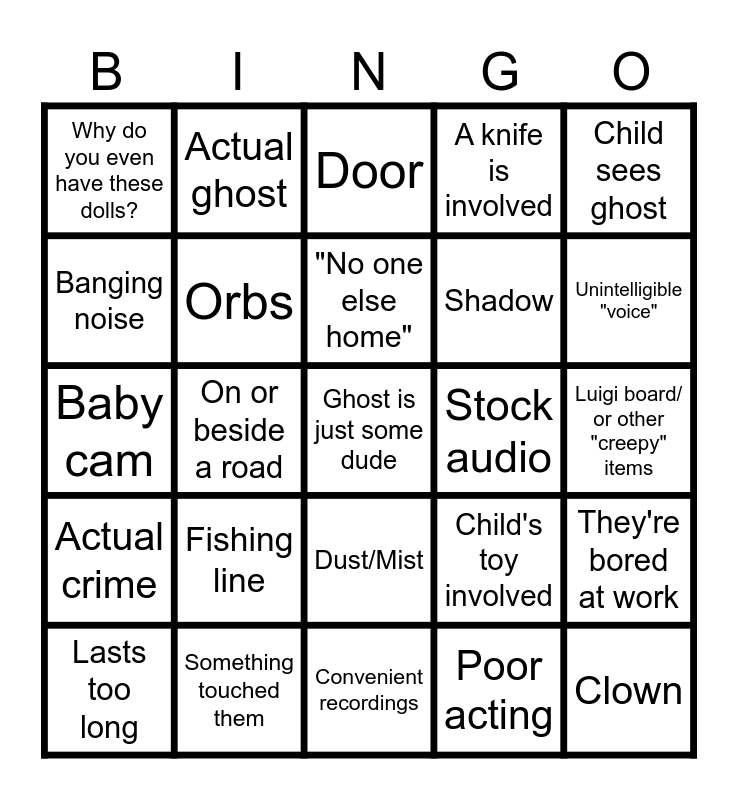 | B | I | N | G | O |
|---|---|---|---|---|
| Why do you even have these dolls? | Actual ghost | Door | A knife is involved | Child sees ghost |
| Banging noise | Orbs | "No one else home" | Shadow | Unintelligible "voice" |
| Baby cam | On or beside a road | Ghost is just some dude | Stock audio | Luigi board/ or other "creepy" items |
| Actual crime | Fishing line | Dust/Mist | Child's toy involved | They're bored at work |
| Lasts too long | Something touched them | Convenient recordings | Poor acting | Clown |